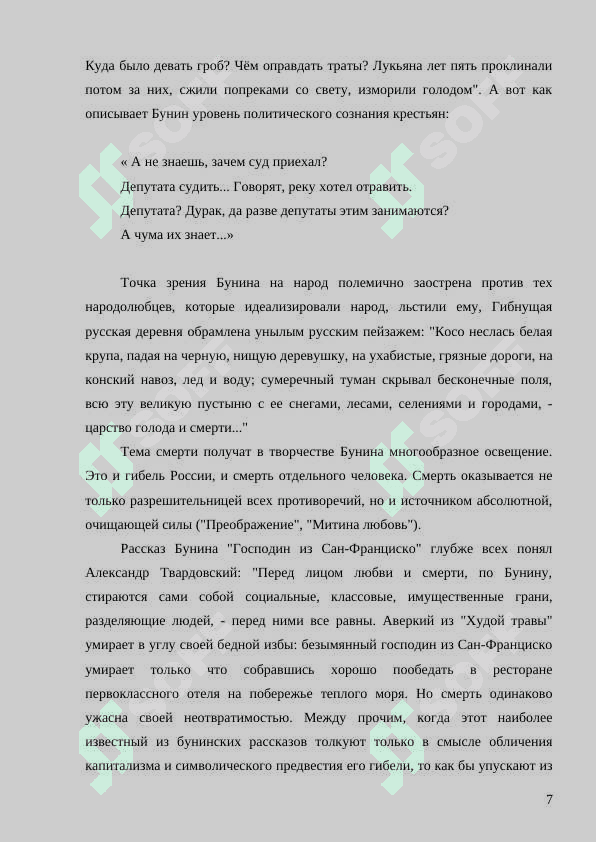 Куда было девать гроб? Чём оправдать траты? Лукьяна лет пять проклинали потом за них, сжили попреками со свету, изморили голодом". А вот как описывает Бунин уровень политического сознания крестьян:

« А не знаешь, зачем суд приехал?
Депутата судить... Говорят, реку хотел отравить.
Депутата? Дурак, да разве депутаты этим занимаются?
А чума их знает...»

Точка зрения Бунина на народ полемично заострена против тех народолюбцев, которые идеализировали народ, льстили ему, Гибнущая русская деревня обрамлена унылым русским пейзажем: "Косо неслась белая крупа, падая на черную, нищую деревушку, на ухабистые, грязные дороги, на конский навоз, лед и воду; сумеречный туман скрывал бесконечные поля, всю эту великую пустыню с ее снегами, лесами, селениями и городами, - царство голода и смерти..."

Тема смерти получат в творчестве Бунина многообразное освещение. Это и гибель России, и смерть отдельного человека. Смерть оказывается не только разрешительницей всех противоречий, но и источником абсолютной, очищающей силы ("Преображение", "Митина любовь").

Рассказ Бунина "Господин из Сан-Франциско" глубже всех понял Александр Твардовский: "Перед лицом любви и смерти, по Бунину, стираются сами собой социальные, классовые, имущественные грани, разделяющие людей, - перед ними все равны. Аверкий из "Худой травы" умирает в углу своей бедной избы: безымянный господин из Сан-Франциско умирает только что собравшись хорошо пообедать в ресторане первоклассного отеля на побережье теплого моря. Но смерть одинаково ужасна своей неотвратимостью. Между прочим, когда этот наиболее известный из бунинских рассказов толкуют только в смысле обличения капитализма и символического предвестия его гибели, то как бы упускают из

7